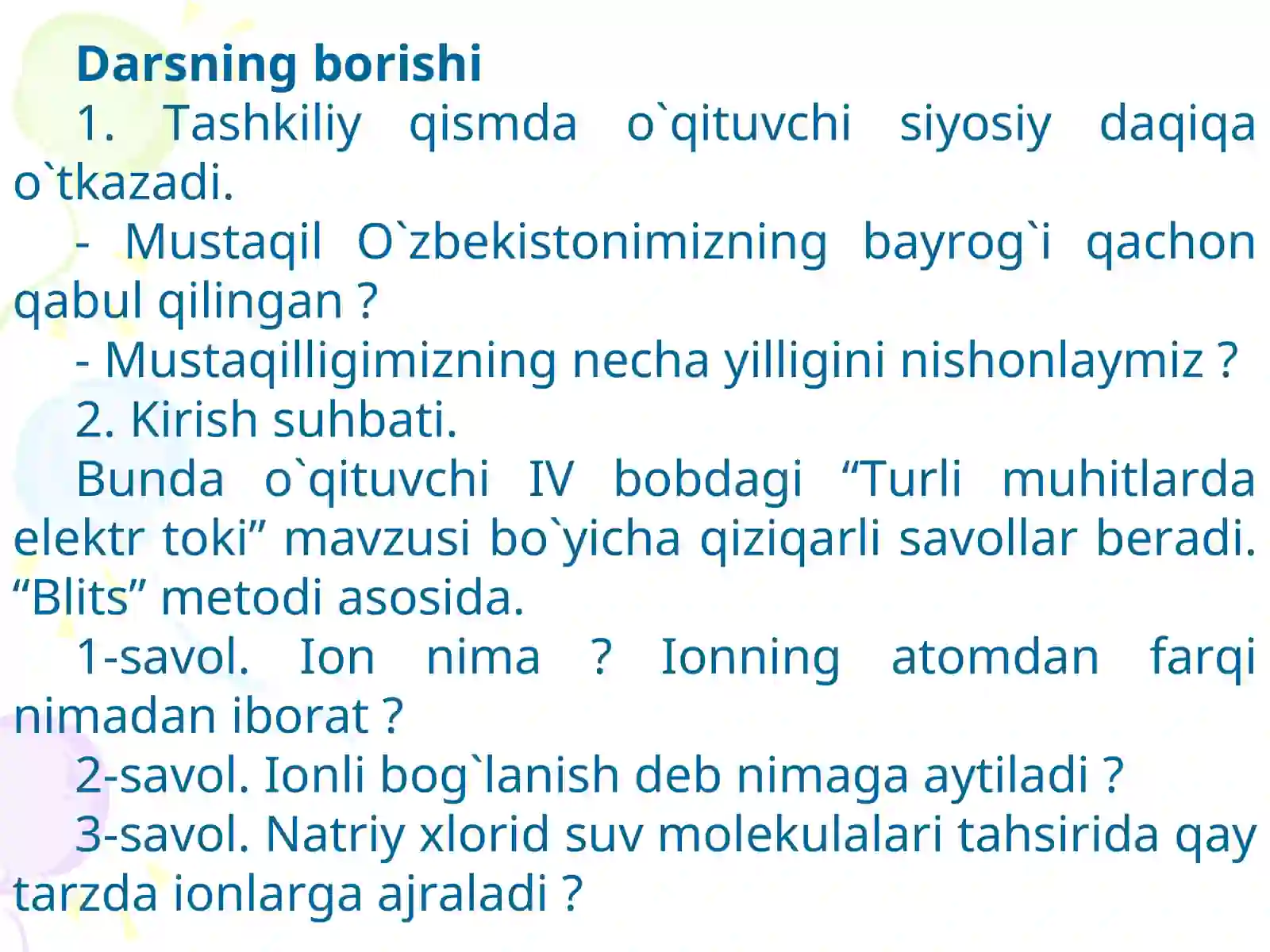 Darsning borishi

1. Tashkiliy qismda o`qituvchi siyosiy daqiqa o`tkazadi.

- Mustaqil O`zbekistonimizning bayrog`i qachon qabul qilingan ?

- Mustaqilligimizning necha yilligini nishonlaymiz ?

2. Kirish suhbati.

Bunda o`qituvchi IV bobdagi “Turli muhitlarda elektr toki” mavzusi bo`yicha qiziqarli savollar beradi. “Blits” metodi asosida.

1-savol. Ion nima ? Ionning atomdan farqi nimadan iborat ?

2-savol. Ionli bog`lanish deb nimaga aytiladi ?

3-savol. Natriy xlorid suv molekulalari tahsirida qay tarzda ionlarga ajraladi ?